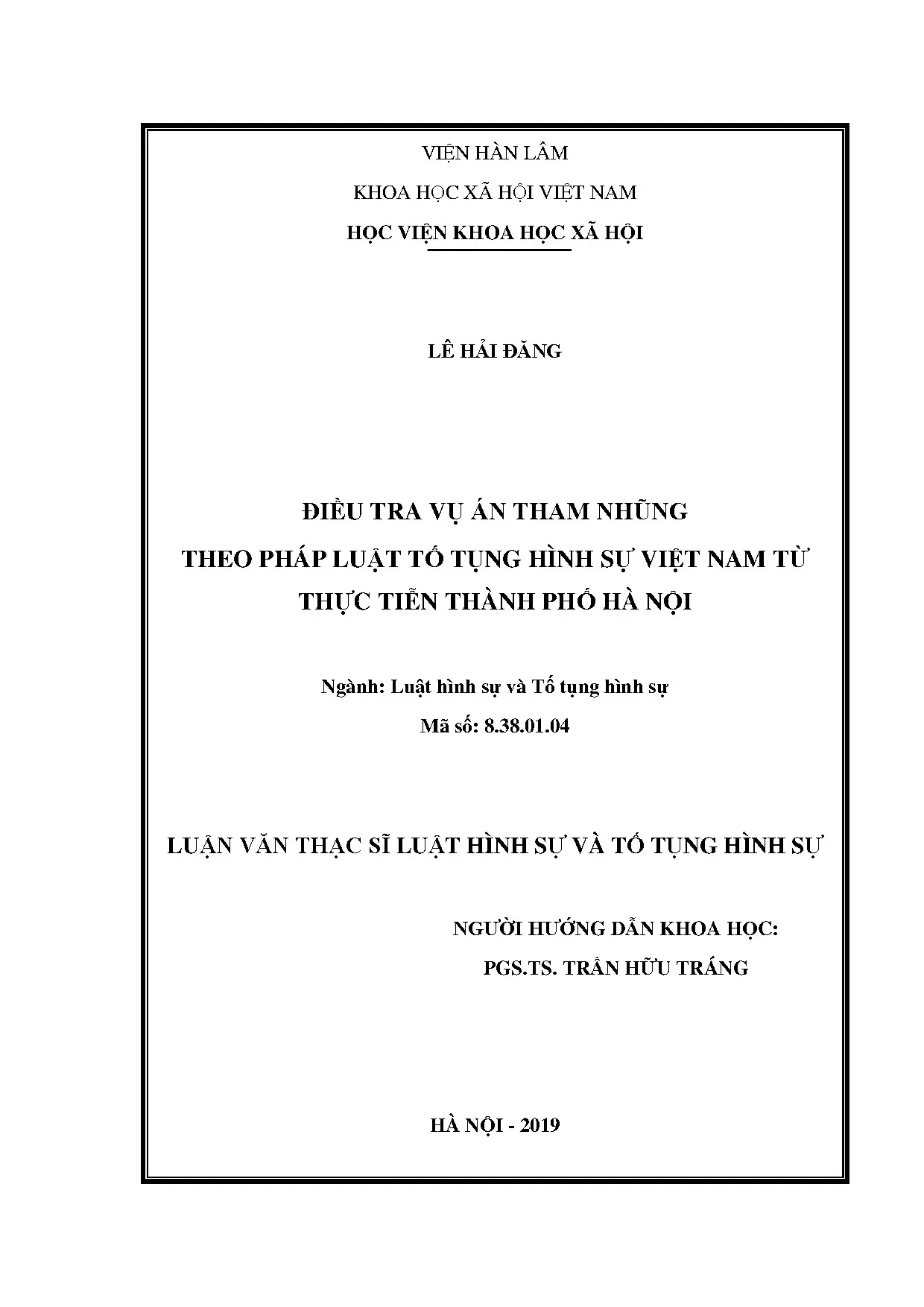 VIỆN HÀN LÂM

KHOA HỌC XÃ HỘI VIỆT NAM

HỌC VIỆN KHOA HỌC XÃ HỘI

LÊ HẢI ĐĂNG

ĐIỀU TRA VỤ ÁN THAM NHŨNG

THEO PHÁP LUẬT TỐ TỤNG HÌNH SỰ VIỆT NAM TỪ

THỰC TIỄN THÀNH PHỐ HÀ NỘI

Ngành: Luật hình sự và Tố tụng hình sự

Mã số: 8.38.01.04

LUẬN VĂN THẠC SĨ LUẬT HÌNH SỰ VÀ TỐ TỤNG HÌNH SỰ

NGƯỜI HƯỚNG DẪN KHOA HỌC:

PGS.TS. TRẦN HỮU TRÁNG

HÀ NỘI - 2019